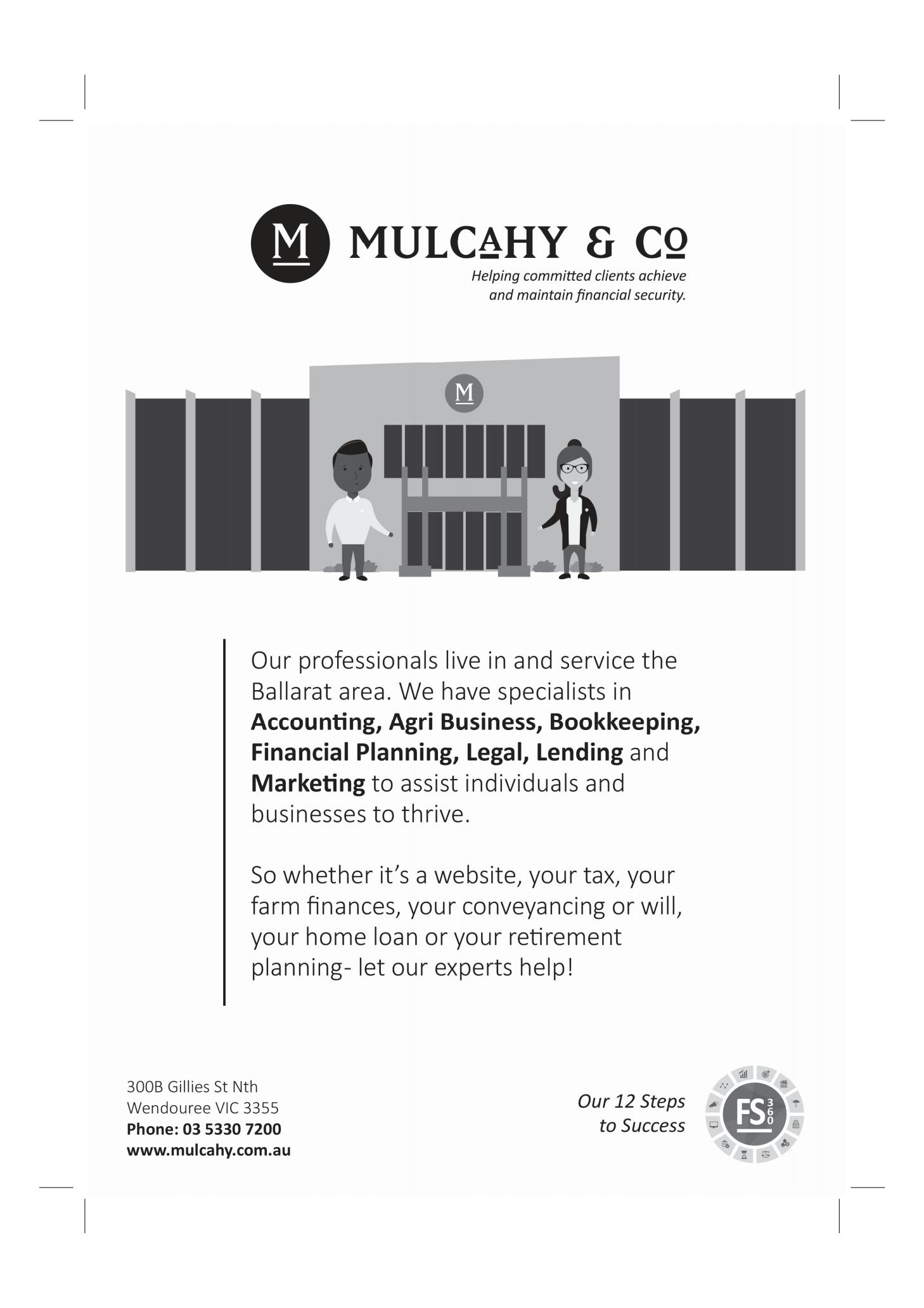 M MULCAHY & CO

Helping committed clients achieve and maintain financial security.

M

Our professionals live in and service the Ballarat area. We have specialists in Accounting, Agri Business, Bookkeeping, Financial Planning, Legal, Lending and Marketing to assist individuals and businesses to thrive.

So whether it's a website, your tax, your farm finances, your conveyancing or will, your home loan or your retirement planning- let our experts help!

300B Gillies St Nth
Wendouree VIC 3355
Phone: 03 5330 7200
www.mulcahy.com.au

Our 12 Steps
to Success

FS 360